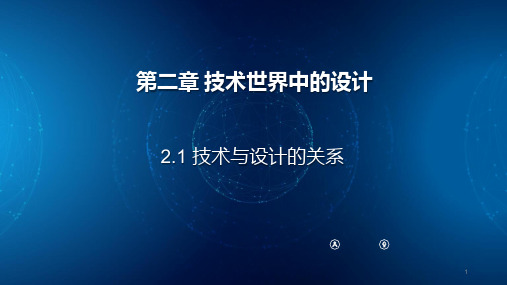 第二章 技术世界中的设计

2.1 技术与设计的关系

1